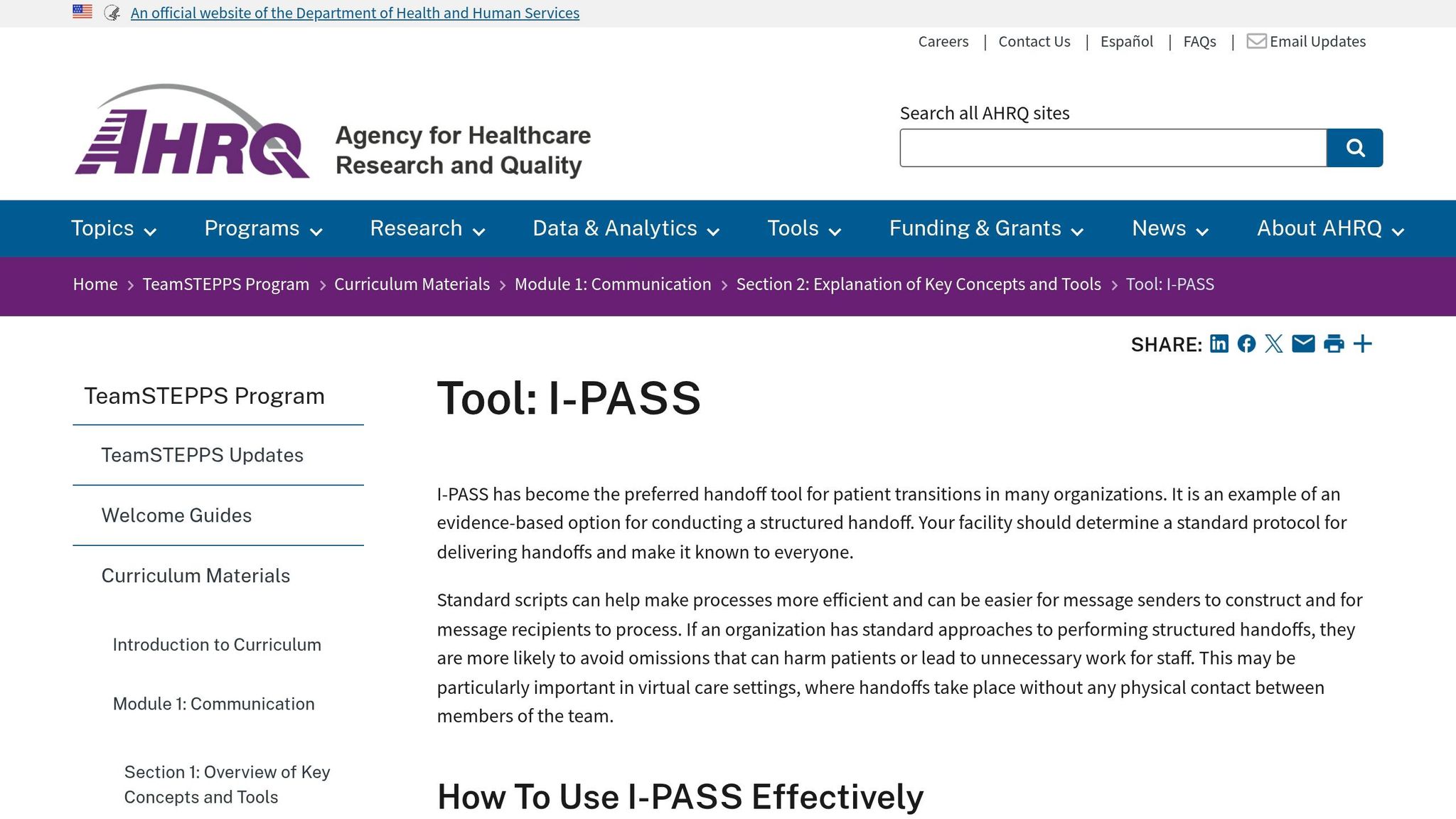 An official website of the Department of Health and Human Services

Careers | Contact Us | Español | FAQs | Email Updates

AHRQ Agency for Healthcare Research and Quality

Search all AHRQ sites

Topics Programs Research Data & Analytics Tools Funding & Grants News About AHRQ

Home > TeamSTEPPS Program > Curriculum Materials > Module 1: Communication > Section 2: Explanation of Key Concepts and Tools > Tool: I-PASS

SHARE:

TeamSTEPPS Program

TeamSTEPPS Updates

Welcome Guides

Curriculum Materials

Introduction to Curriculum

Module 1: Communication

Section 1: Overview of Key Concepts and Tools

Tool: I-PASS

I-PASS has become the preferred handoff tool for patient transitions in many organizations. It is an example of an evidence-based option for conducting a structured handoff. Your facility should determine a standard protocol for delivering handoffs and make it known to everyone.

Standard scripts can help make processes more efficient and can be easier for message senders to construct and for message recipients to process. If an organization has standard approaches to performing structured handoffs, they are more likely to avoid omissions that can harm patients or lead to unnecessary work for staff. This may be particularly important in virtual care settings, where handoffs take place without any physical contact between members of the team.

How To Use I-PASS Effectively